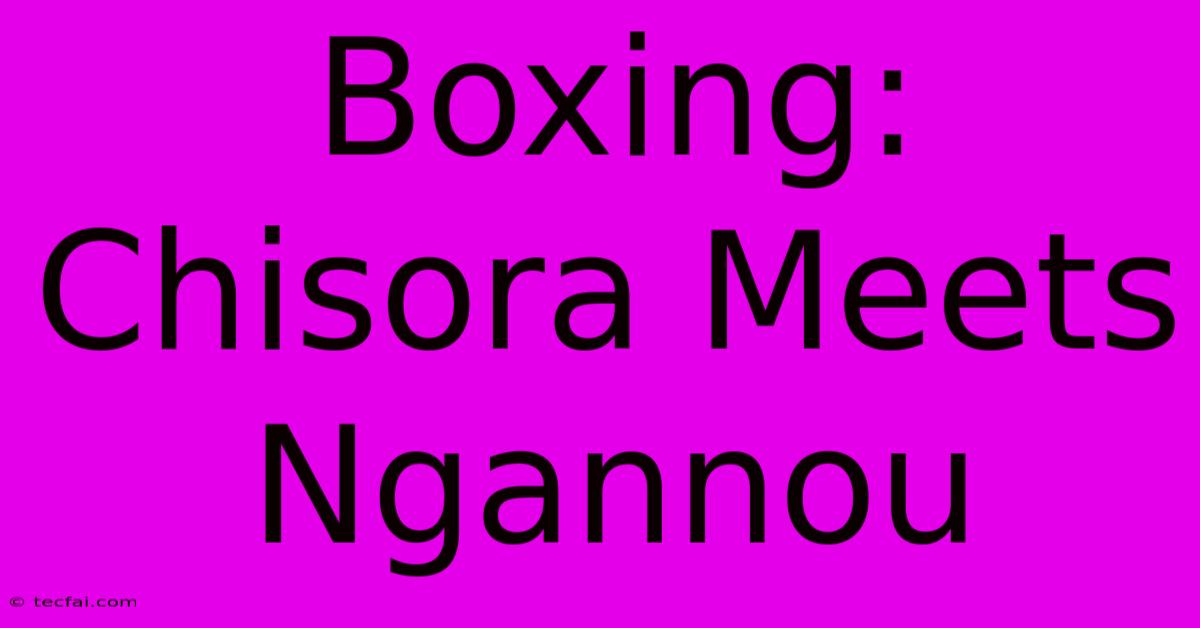 Boxing: Chisora Meets Ngannou

© tecfai.com